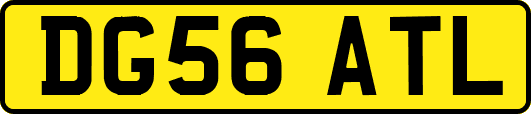 DG56 ATL